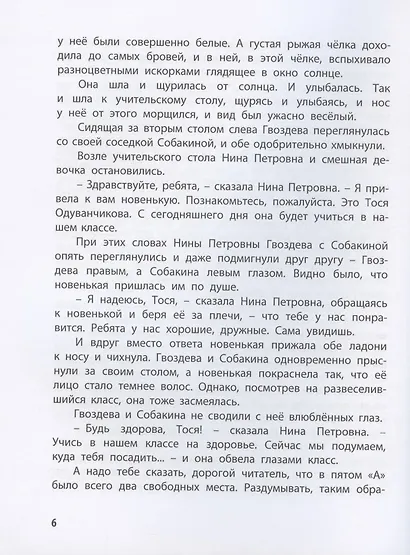 у неё были совершенно белые. А густая рыжая чёлка доходила до самых бровей, и в ней, в этой чёлке, вспыхивало разноцветными искорками глядящее в окно солнце.

Она шла и щурилась от солнца. И улыбалась. Так и шла к учительскому столу, щурясь и улыбаясь, и нос у неё от этого морщился, и вид был ужасно весёлый.

Сидящая за вторым столом слева Гвоздева переглянулась со своей соседкой Собакиной, и обе одобрительно хмыкнули.

Возле учительского стола Нина Петровна и смешная девочка остановились.

– Здравствуйте, ребята, – сказала Нина Петровна. – Я привела к вам новенькую. Познакомьтесь, пожалуйста. Это Тося Одуванчикова. С сегодняшнего дня она будет учиться в нашем классе.

При этих словах Нины Петровны Гвоздева с Собакиной опять переглянулись и даже подмигнули друг другу – Гвоздева правым, а Собакина левым глазом. Видно было, что новенькая пришлась им по душе.

– Я надеюсь, Тося, – сказала Нина Петровна, обращаясь к новенькой и беря её за плечи, – что тебе у нас понравится. Ребята у нас хорошие, дружные. Сама увидишь.

И вдруг вместо ответа новенькая прижала обе ладони к носу и чихнула. Гвоздева и Собакина одновременно прыснули за своим столом, а новенькая покраснела так, что её лицо стало темнее волос. Однако, посмотрев на развеселившийся класс, она тоже засмеялась.

Гвоздева и Собакина не сводили с неё влюблённых глаз.

– Будь здорова, Тося! – сказала Нина Петровна. – Учись в нашем классе на здоровье. Сейчас мы подумаем, куда тебя посадить... – и она обвела глазами класс.

А надо тебе сказать, дорогой читатель, что в пятом «А» было всего два свободных места. Раздумывать, таким обра-

6